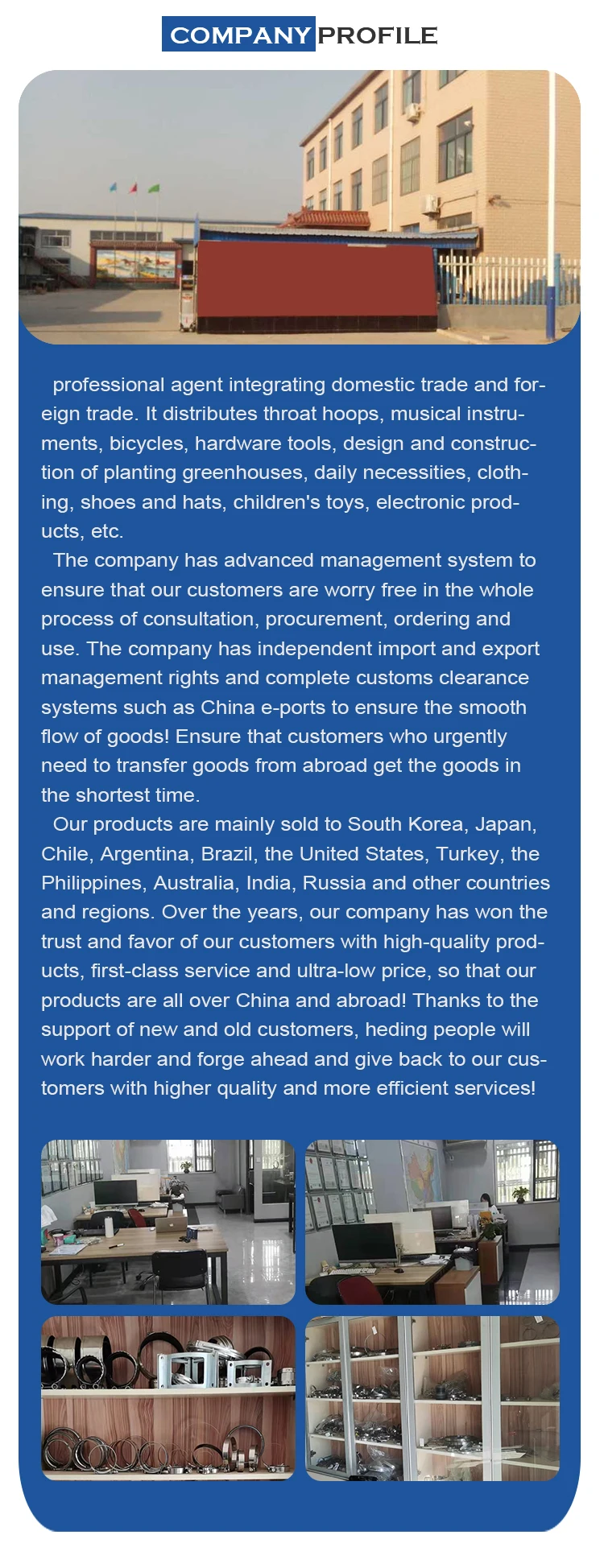 COMPANY PROFILE

professional agent integrating domestic trade and foreign trade. It distributes throat hoops, musical instruments, bicycles, hardware tools, design and construction of planting greenhouses, daily necessities, clothing, shoes and hats, children's toys, electronic products, etc.

The company has advanced management system to ensure that our customers are worry free in the whole process of consultation, procurement, ordering and use. The company has independent import and export management rights and complete customs clearance systems such as China e-ports to ensure the smooth flow of goods! Ensure that customers who urgently need to transfer goods from abroad get the goods in the shortest time.

Our products are mainly sold to South Korea, Japan, Chile, Argentina, Brazil, the United States, Turkey, the Philippines, Australia, India, Russia and other countries and regions. Over the years, our company has won the trust and favor of our customers with high-quality products, first-class service and ultra-low price, so that our products are all over China and abroad! Thanks to the support of new and old customers, heding people will work harder and forge ahead and give back to our customers with higher quality and more efficient services!